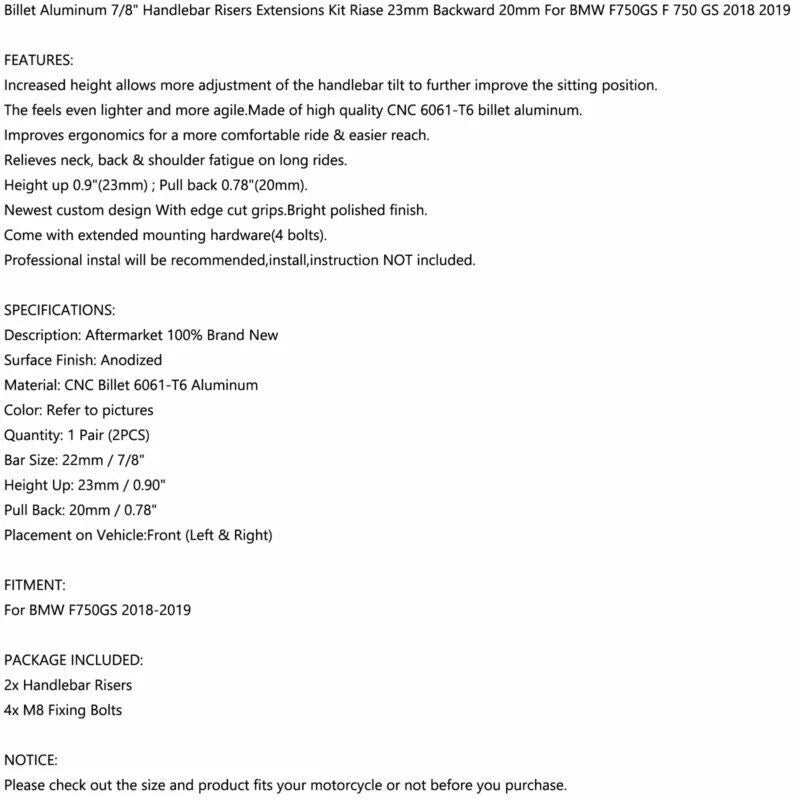 Billet Aluminum 7/8" Handlebar Risers Extensions Kit Riase 23mm Backward 20mm For BMW F750GS F 750 GS 2018 2019

FEATURES:
Increased height allows more adjustment of the handlebar tilt to further improve the sitting position.
The feels even lighter and more agile.Made of high quality CNC 6061-T6 billet aluminum.
Improves ergonomics for a more comfortable ride & easier reach.
Relieves neck, back & shoulder fatigue on long rides.
Height up 0.9"(23mm) ; Pull back 0.78"(20mm).
Newest custom design With edge cut grips.Bright polished finish.
Come with extended mounting hardware(4 bolts).
Professional instal will be recommended,install,instruction NOT included.

SPECIFICATIONS:
Description: Aftermarket 100% Brand New
Surface Finish: Anodized
Material: CNC Billet 6061-T6 Aluminum
Color: Refer to pictures
Quantity: 1 Pair (2PCS)
Bar Size: 22mm / 7/8"
Height Up: 23mm / 0.90"
Pull Back: 20mm / 0.78"
Placement on Vehicle:Front (Left & Right)

FITMENT:
For BMW F750GS 2018-2019

PACKAGE INCLUDED:
2x Handlebar Risers
4x M8 Fixing Bolts

NOTICE:
Please check out the size and product fits your motorcycle or not before you purchase.